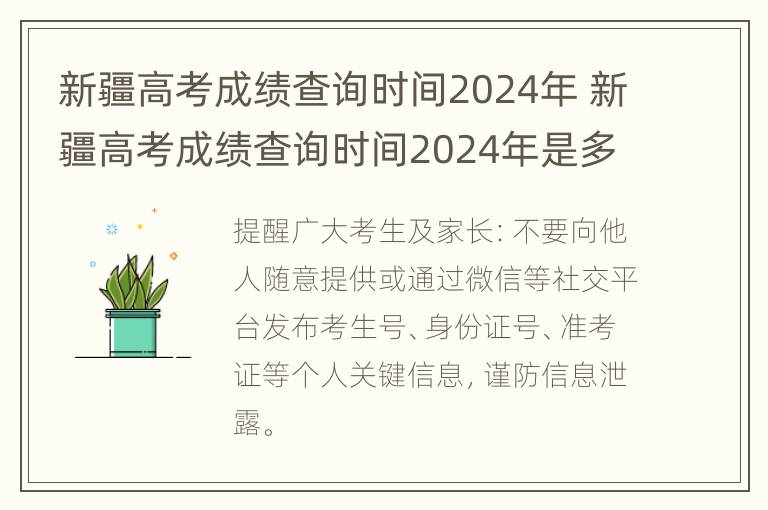 新疆高考成绩查询时间2024年 新疆高考成绩查询时间2024年是多

提醒广大考生及家长: 不要向他人随意提供或通过微信等社交平台发布考生号、身份证号、准考证等个人关键信息, 谨防信息泄露。